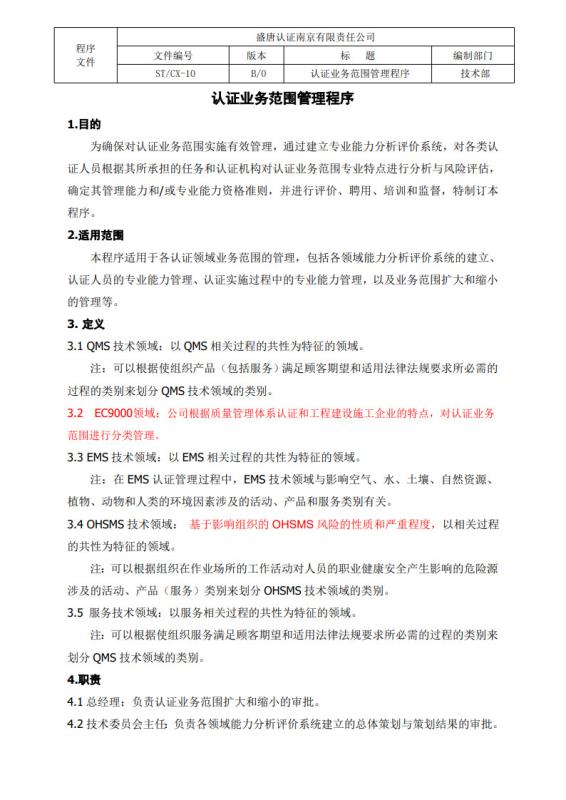 | 程序文件 | 盛唐认证南京有限责任公司 | | | |
|---|---|---|---|---|
| | 文件编号 | 版本 | 标　题 | 编制部门 |
| | ST/CX-10 | B/0 | 认证业务范围管理程序 | 技术部 |

认证业务范围管理程序

1.目的

为确保对认证业务范围实施有效管理，通过建立专业能力分析评价系统，对各类认证人员根据其所承担的任务和认证机构对认证业务范围专业特点进行分析与风险评估，确定其管理能力和/或专业能力资格准则，并进行评价、聘用、培训和监督，特制订本程序。

2.适用范围

本程序适用于各认证领域业务范围的管理，包括各领域能力分析评价系统的建立、认证人员的专业能力管理、认证实施过程中的专业能力管理，以及业务范围扩大和缩小的管理等。

3. 定义

3.1 QMS 技术领域：以 QMS 相关过程的共性为特征的领域。

注：可以根据使组织产品（包括服务）满足顾客期望和适用法律法规要求所必需的过程的类别来划分 QMS 技术领域的类别。

3.2　EC9000领域：公司根据质量管理体系认证和工程建设施工企业的特点，对认证业务范围进行分类管理。

3.3 EMS 技术领域：以 EMS 相关过程的共性为特征的领域。

注：在 EMS 认证管理过程中，EMS 技术领域与影响空气、水、土壤、自然资源、植物、动物和人类的环境因素涉及的活动、产品和服务类别有关。

3.4 OHSMS 技术领域：　基于影响组织的 OHSMS 风险的性质和严重程度，以相关过程的共性为特征的领域。

注：可以根据组织在作业场所的工作活动对人员的职业健康安全产生影响的危险源涉及的活动、产品（服务）类别来划分 OHSMS 技术领域的类别。

3.5　服务技术领域：以服务相关过程的共性为特征的领域。

注：可以根据使组织服务满足顾客期望和适用法律法规要求所必需的过程的类别来划分 QMS 技术领域的类别。

4.职责

4.1 总经理：负责认证业务范围扩大和缩小的审批。

4.2 技术委员会主任：负责各领域能力分析评价系统建立的总体策划与策划结果的审批。